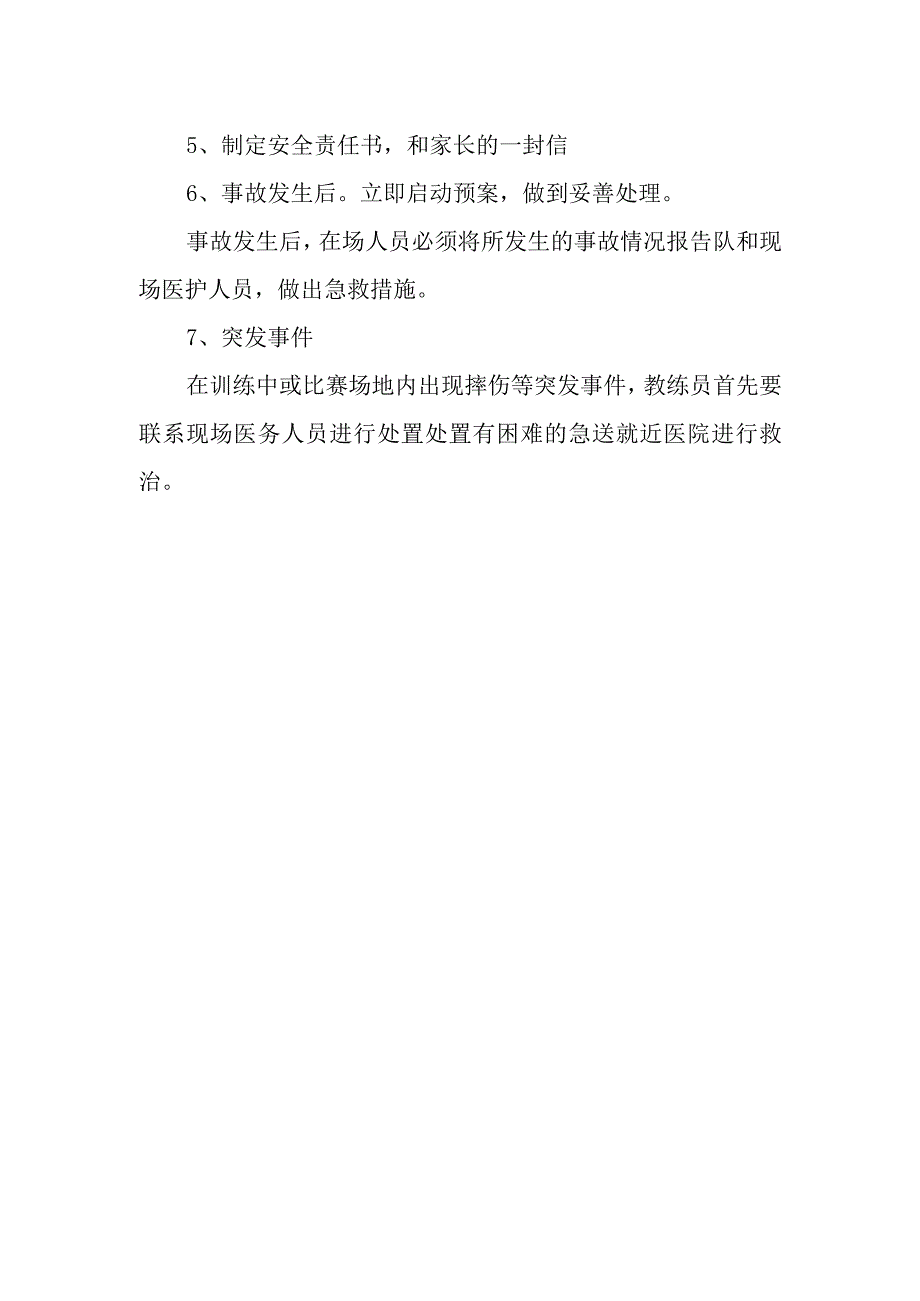 5、制定安全责任书，和家长的一封信

6、事故发生后。立即启动预案，做到妥善处理。

事故发生后，在场人员必须将所发生的事故情况报告队和现场医护人员，做出急救措施。

7、突发事件

在训练中或比赛场地内出现摔伤等突发事件，教练员首先要联系现场医务人员进行处置处置有困难的急送就近医院进行救治。